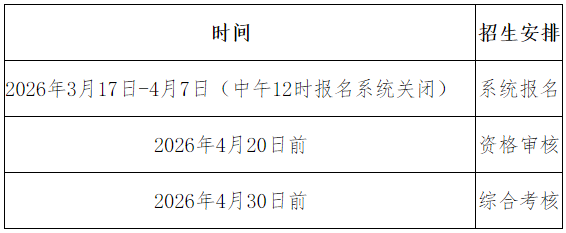 | 时间 | 招生安排 |
|---|---|
| 2026年3月17日-4月7日（中午12时报名系统关闭） | 系统报名 |
| 2026年4月20日前 | 资格审核 |
| 2026年4月30日前 | 综合考核 |